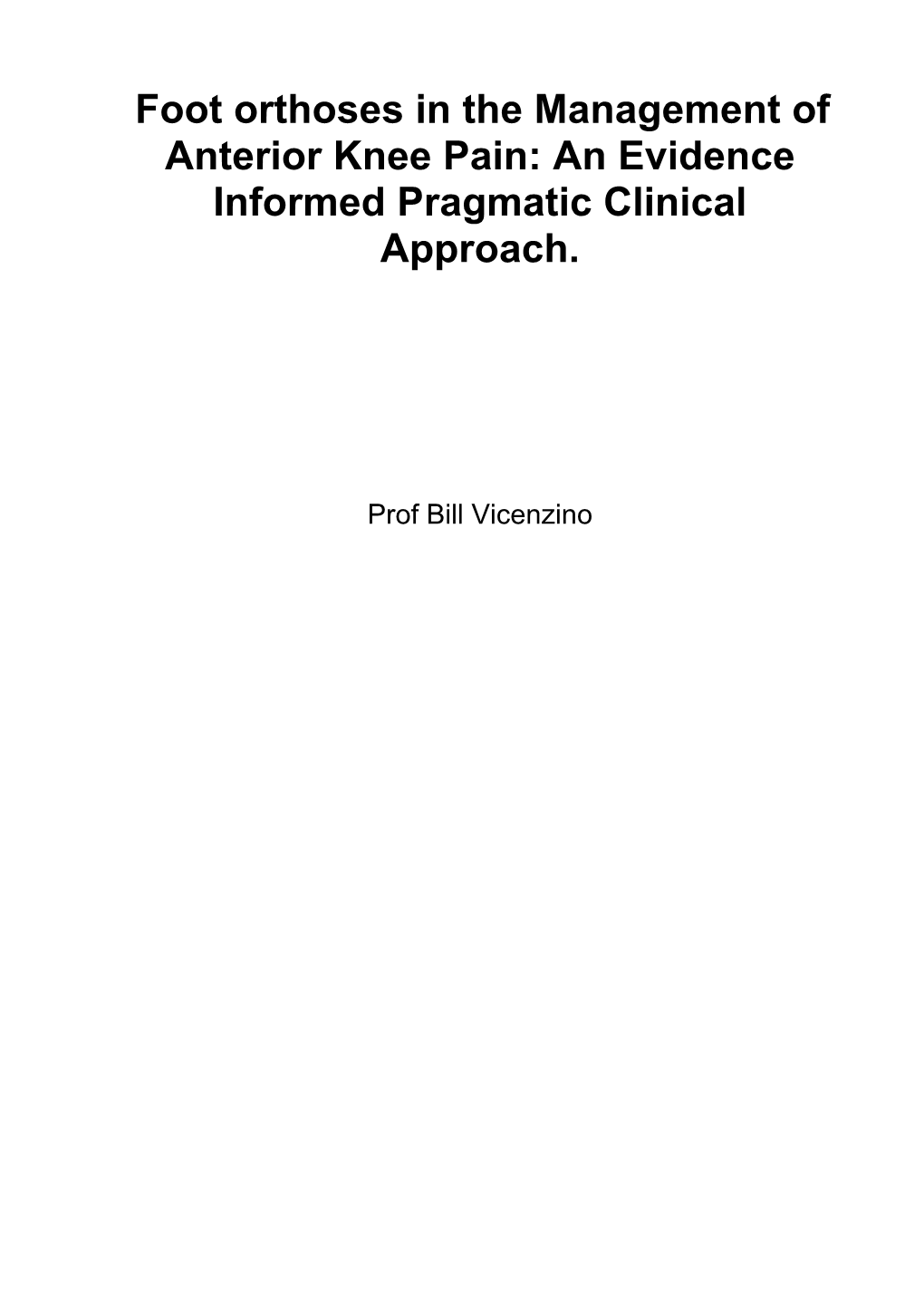 Foot orthoses in the Management of Anterior Knee Pain: An Evidence Informed Pragmatic Clinical Approach.

Prof Bill Vicenzino